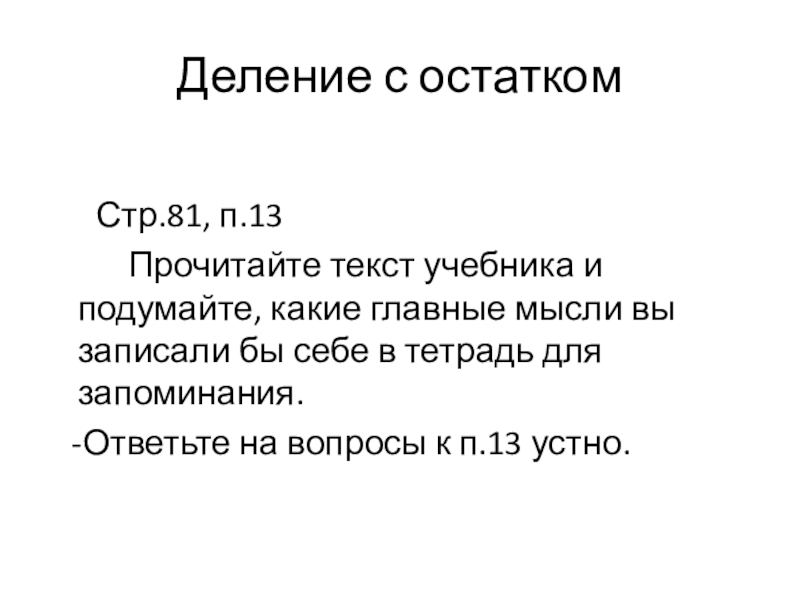 Деление с остатком

Стр.81, п.13

Прочитайте текст учебника и подумайте, какие главные мысли вы записали бы себе в тетрадь для запоминания.

-Ответьте на вопросы к п.13 устно.